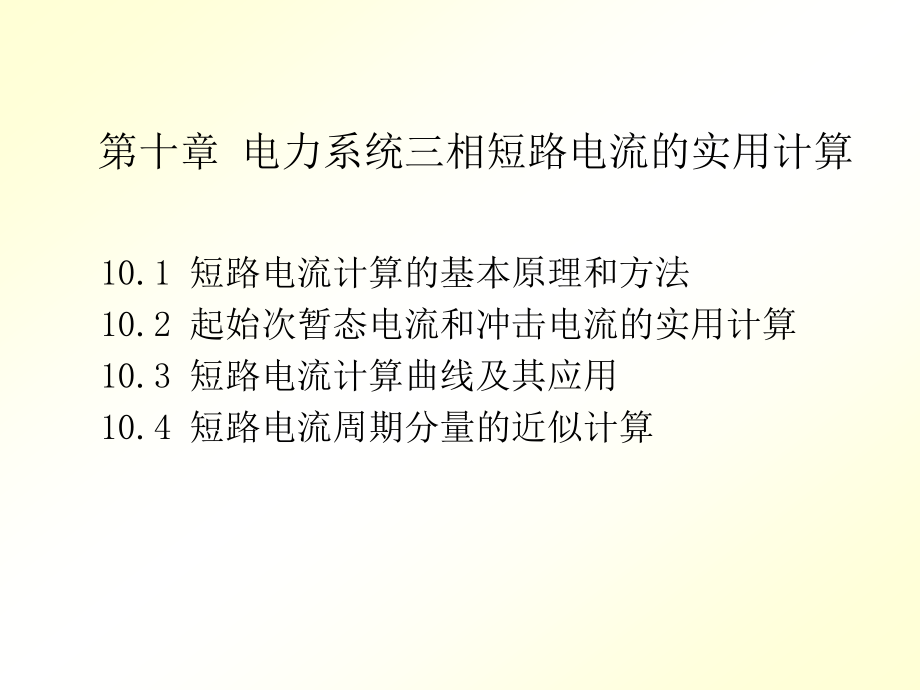 第十章 电力系统三相短路电流的实用计算

10.1 短路电流计算的基本原理和方法
10.2 起始次暂态电流和冲击电流的实用计算
10.3 短路电流计算曲线及其应用
10.4 短路电流周期分量的近似计算